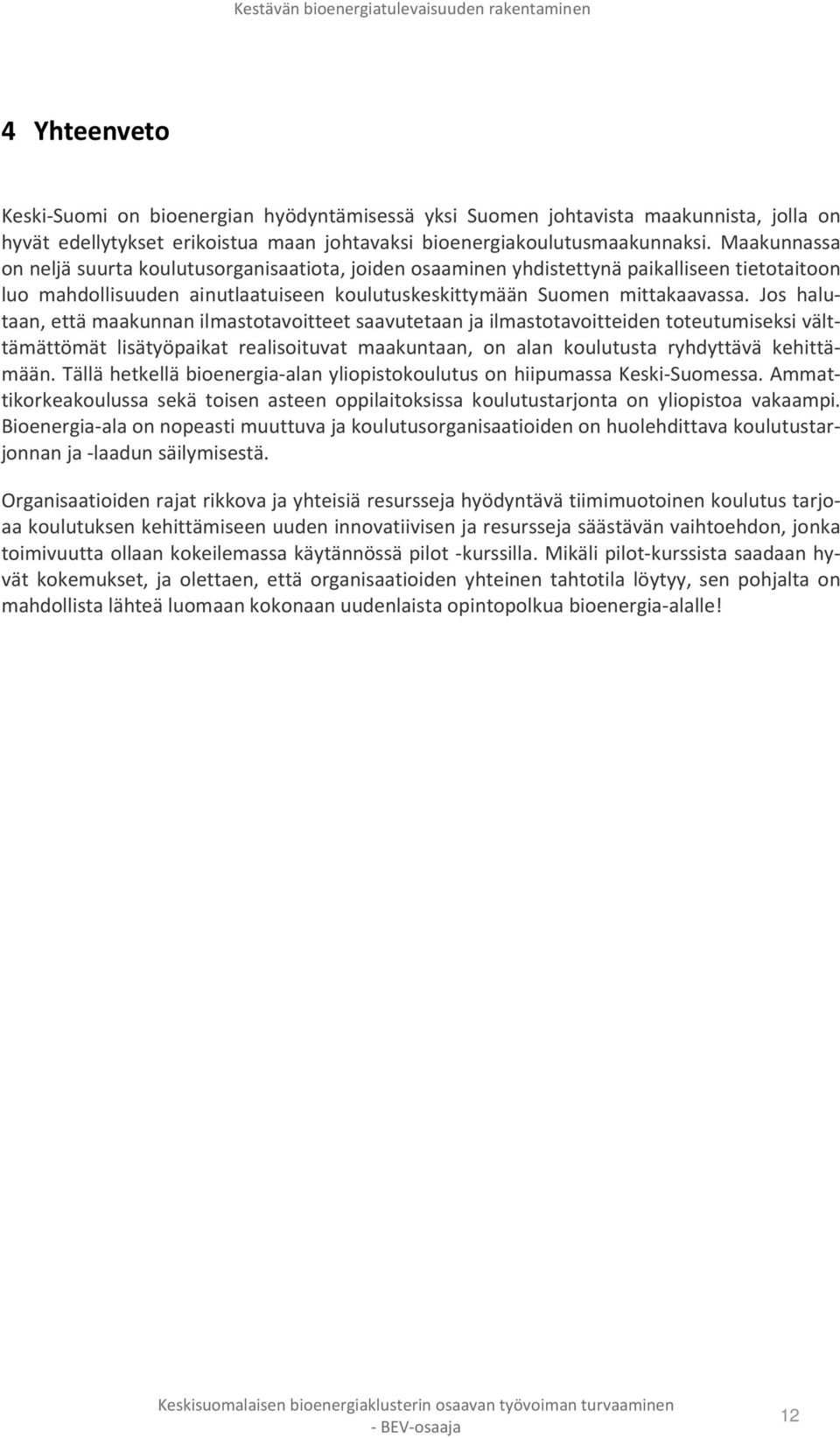 Kestävän bioenergiatulevaisuuden rakentaminen

4 Yhteenveto

Keski-Suomi on bioenergian hyödyntämisessä yksi Suomen johtavista maakunnista, jolla on hyvät edellytykset erikoistua maan johtavaksi bioenergiakoulutusmaakunnaksi. Maakunnassa on neljä suurta koulutusorganisaatiota, joiden osaaminen yhdistettynä paikalliseen tietotaitoon luo mahdollisuuden ainutlaatuiseen koulutuskeskittymään Suomen mittakaavassa. Jos halutaan, että maakunnan ilmastotavoitteet saavutetaan ja ilmastotavoitteiden toteutumiseksi välttämättömät lisätyöpaikat realisoituvat maakuntaan, on alan koulutusta ryhdyttävä kehittämään. Tällä hetkellä bioenergia-alan yliopistokoulutus on hiipumassa Keski-Suomessa. Ammattikorkeakoulussa sekä toisen asteen oppilaitoksissa koulutustarjonta on yliopistoa vakaampi. Bioenergia-ala on nopeasti muuttuva ja koulutusorganisaatioiden on huolehdittava koulutustarjonnan ja -laadun säilymisestä.

Organisaatioiden rajat rikkova ja yhteisiä resursseja hyödyntävä tiimimuotoinen koulutus tarjoaa koulutuksen kehittämiseen uuden innovatiivisen ja resursseja säästävän vaihtoehdon, jonka toimivuutta ollaan kokeilemassa käytännössä pilot -kurssilla. Mikäli pilot-kurssista saadaan hyvät kokemukset, ja olettaen, että organisaatioiden yhteinen tahtotila löytyy, sen pohjalta on mahdollista lähteä luomaan kokonaan uudenlaista opintopolkua bioenergia-alalle!

Keskisuomalaisen bioenergiaklusterin osaavan työvoiman turvaaminen
- BEV-osaaja

12